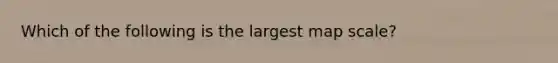 Which of the following is the largest map scale?